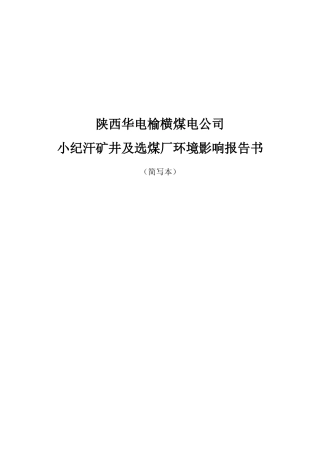 陕西华电榆横煤电公司

小纪汗矿井及选煤厂环境影响报告书

（简写本）